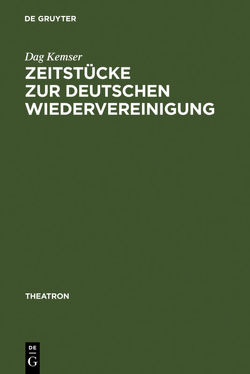 DE GRUYTER

Dag Kemser

ZEITSTÜCKE ZUR DEUTSCHEN WIEDERVEREINIGUNG

THEATRON

DE
G